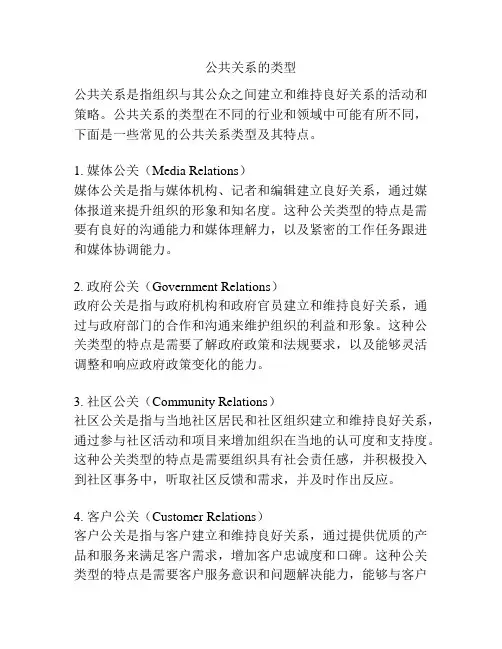 公共关系的类型

公共关系是指组织与其公众之间建立和维持良好关系的活动和策略。公共关系的类型在不同的行业和领域中可能有所不同，下面是一些常见的公共关系类型及其特点。

1. 媒体公关（Media Relations）
媒体公关是指与媒体机构、记者和编辑建立良好关系，通过媒体报道来提升组织的形象和知名度。这种公关类型的特点是需要有良好的沟通能力和媒体理解力，以及紧密的工作任务跟进和媒体协调能力。

2. 政府公关（Government Relations）
政府公关是指与政府机构和政府官员建立和维持良好关系，通过与政府部门的合作和沟通来维护组织的利益和形象。这种公关类型的特点是需要了解政府政策和法规要求，以及能够灵活调整和响应政府政策变化的能力。

3. 社区公关（Community Relations）
社区公关是指与当地社区居民和社区组织建立和维持良好关系，通过参与社区活动和项目来增加组织在当地的认可度和支持度。这种公关类型的特点是需要组织具有社会责任感，并积极投入到社区事务中，听取社区反馈和需求，并及时作出反应。

4. 客户公关（Customer Relations）
客户公关是指与客户建立和维持良好关系，通过提供优质的产品和服务来满足客户需求，增加客户忠诚度和口碑。这种公关类型的特点是需要客户服务意识和问题解决能力，能够与客户